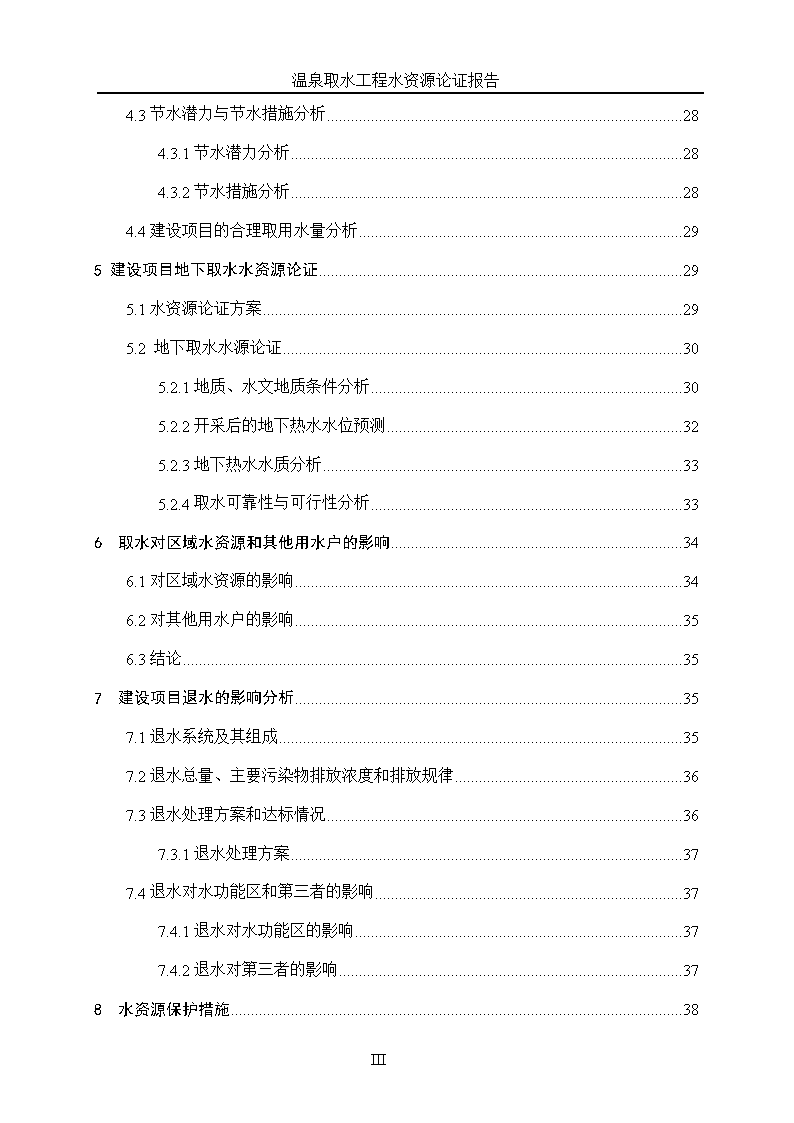 温泉取水工程水资源论证报告

4.3 节水潜力与节水措施分析......28

4.3.1 节水潜力分析......28

4.3.2 节水措施分析......28

4.4 建设项目的合理取用水量分析......29

5 建设项目地下取水水资源论证......29

5.1 水资源论证方案......29

5.2 地下取水水源论证......30

5.2.1 地质、水文地质条件分析......30

5.2.2 开采后的地下热水水位预测......32

5.2.3 地下热水水质分析......33

5.2.4 取水可靠性与可行性分析......33

6 取水对区域水资源和其他用水户的影响......34

6.1 对区域水资源的影响......34

6.2 对其他用水户的影响......35

6.3 结论......35

7 建设项目退水的影响分析......35

7.1 退水系统及其组成......35

7.2 退水总量、主要污染物排放浓度和排放规律......36

7.3 退水处理方案和达标情况......36

7.3.1 退水处理方案......37

7.4 退水对水功能区和第三者的影响......37

7.4.1 退水对水功能区的影响......37

7.4.2 退水对第三者的影响......37

8 水资源保护措施......38

III